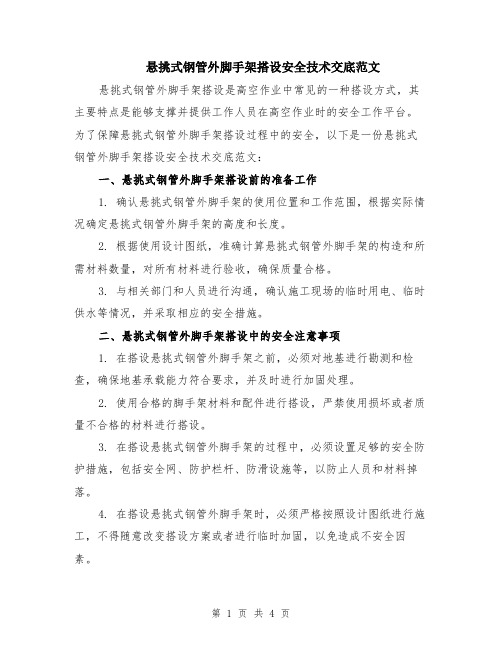 悬挑式钢管外脚手架搭设安全技术交底范文

悬挑式钢管外脚手架搭设是高空作业中常见的一种搭设方式，其主要特点是能够支撑并提供工作人员在高空作业时的安全工作平台。为了保障悬挑式钢管外脚手架搭设过程中的安全，以下是一份悬挑式钢管外脚手架搭设安全技术交底范文：

一、悬挑式钢管外脚手架搭设前的准备工作

1. 确认悬挑式钢管外脚手架的使用位置和工作范围，根据实际情况确定悬挑式钢管外脚手架的高度和长度。

2. 根据使用设计图纸，准确计算悬挑式钢管外脚手架的构造和所需材料数量，对所有材料进行验收，确保质量合格。

3. 与相关部门和人员进行沟通，确认施工现场的临时用电、临时供水等情况，并采取相应的安全措施。

二、悬挑式钢管外脚手架搭设中的安全注意事项

1. 在搭设悬挑式钢管外脚手架之前，必须对地基进行勘测和检查，确保地基承载能力符合要求，并及时进行加固处理。

2. 使用合格的脚手架材料和配件进行搭设，严禁使用损坏或者质量不合格的材料进行搭设。

3. 在搭设悬挑式钢管外脚手架的过程中，必须设置足够的安全防护措施，包括安全网、防护栏杆、防滑设施等，以防止人员和材料掉落。

4. 在搭设悬挑式钢管外脚手架时，必须严格按照设计图纸进行施工，不得随意改变搭设方案或者进行临时加固，以免造成不安全因素。

第 1 页 共 4 页